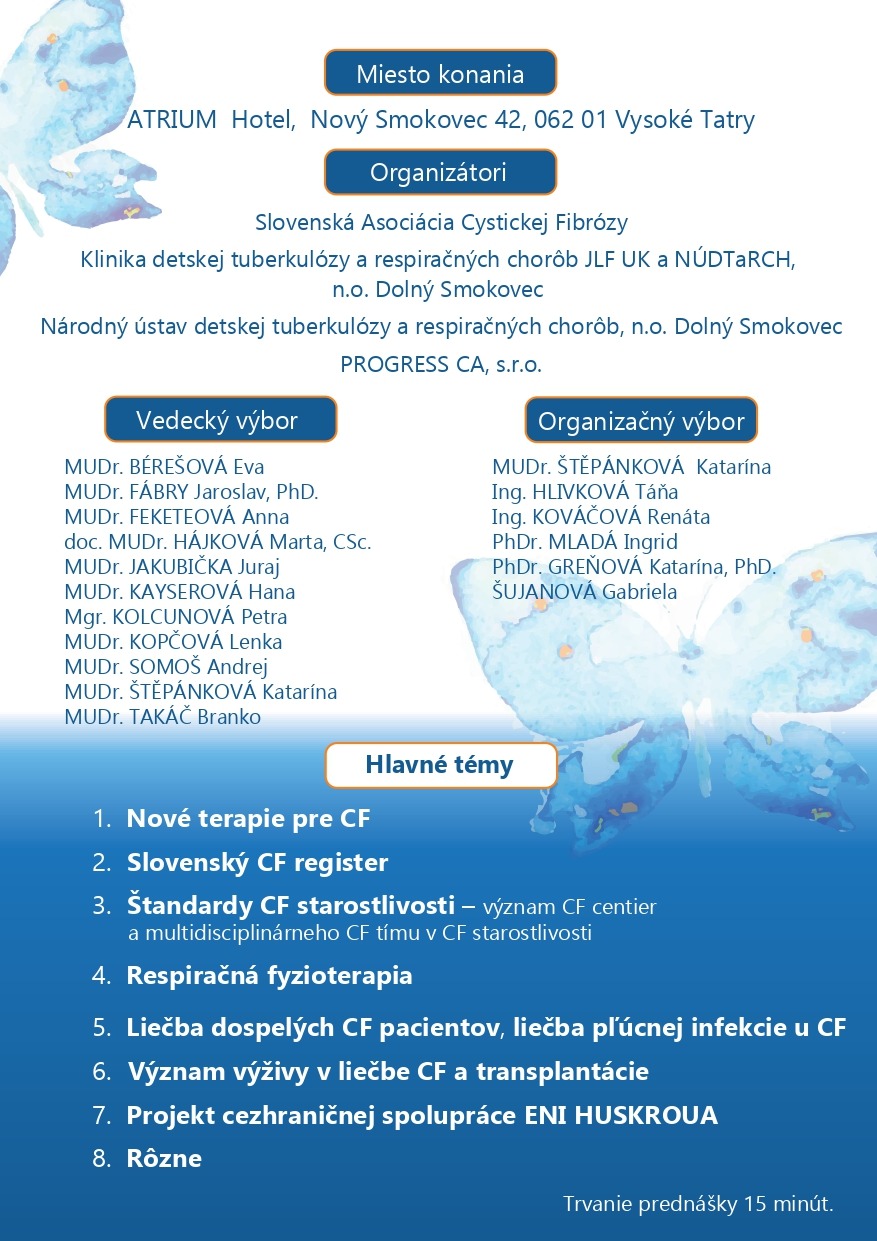 Miesto konania

ATRIUM Hotel, Nový Smokovec 42, 062 01 Vysoké Tatry

Organizátori

Slovenská Asociácia Cystickej Fibrózy

Klinika detskej tuberkulózy a respiračných chorôb JLF UK a NÚDTaRCH, n.o. Dolný Smokovec

Národný ústav detskej tuberkulózy a respiračných chorôb, n.o. Dolný Smokovec

PROGRESS CA, s.r.o.

Vedecký výbor

MUDr. BÉREŠOVÁ Eva
MUDr. FÁBRY Jaroslav, PhD.
MUDr. FEKETEOVÁ Anna
doc. MUDr. HÁJKOVÁ Marta, CSc.
MUDr. JAKUBIČKA Juraj
MUDr. KAYSEROVÁ Hana
Mgr. KOLCUNOVÁ Petra
MUDr. KOPČOVÁ Lenka
MUDr. SOMOŠ Andrej
MUDr. ŠTĚPÁNKOVÁ Katarína
MUDr. TAKÁČ Branko

Organizačný výbor

MUDr. ŠTĚPÁNKOVÁ Katarína
Ing. HLIVKOVÁ Táňa
Ing. KOVÁČOVÁ Renáta
PhDr. MLADÁ Ingrid
PhDr. GREŇOVÁ Katarína, PhD.
ŠUJANOVÁ Gabriela

Hlavné témy

1. Nové terapie pre CF
2. Slovenský CF register
3. Štandardy CF starostlivosti – význam CF centier a multidisciplinárneho CF tímu v CF starostlivosti
4. Respiračná fyzioterapia
5. Liečba dospelých CF pacientov, liečba pľúcnej infekcie u CF
6. Význam výživy v liečbe CF a transplantácie
7. Projekt cezhraničnej spolupráce ENI HUSKROUA
8. Rôzne

Trvanie prednášky 15 minút.